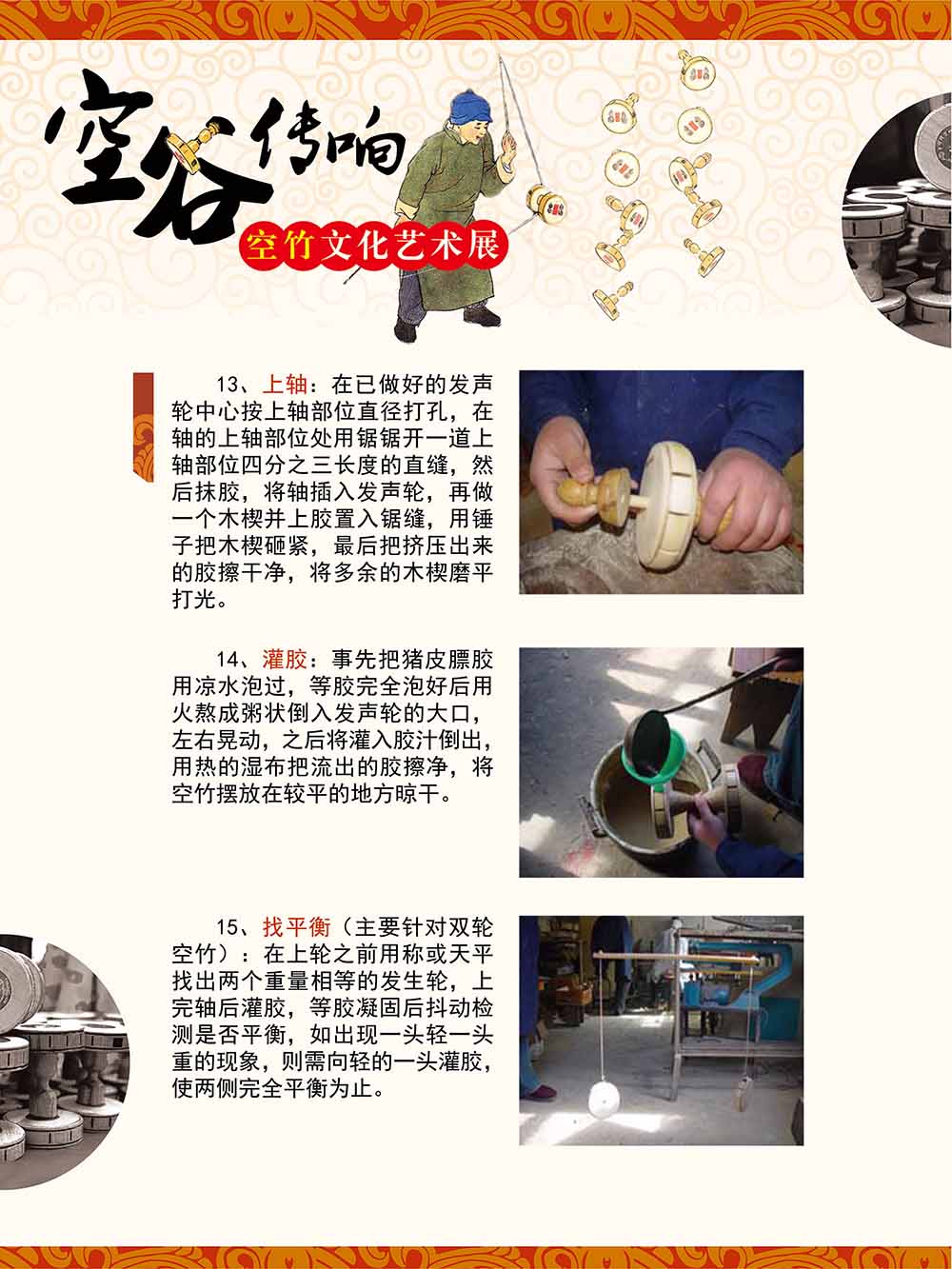 空谷传响

空竹文化艺术展

13、上轴：在已做好的发声轮中心按上轴部位直径打孔，在轴的上轴部位处用锯锯开一道上轴部位四分之三长度的直缝，然后抹胶，将轴插入发声轮，再做一个木楔并上胶置入锯缝，用锤子把木楔砸紧，最后把挤压出来的胶擦干净，将多余的木楔磨平打光。

14、灌胶：事先把猪皮膘胶用凉水泡过，等胶完全泡好后用火熬成粥状倒入发声轮的大口，左右晃动，之后将灌入胶汁倒出，用热的湿布把流出的胶擦净，将空竹摆放在较平的地方晾干。

15、找平衡（主要针对双轮空竹）：在上轮之前用称或天平找出两个重量相等的发生轮，上完轴后灌胶，等胶凝固后抖动检测是否平衡，如出现一头轻一头重的现象，则需向轻的一头灌胶，使两侧完全平衡为止。